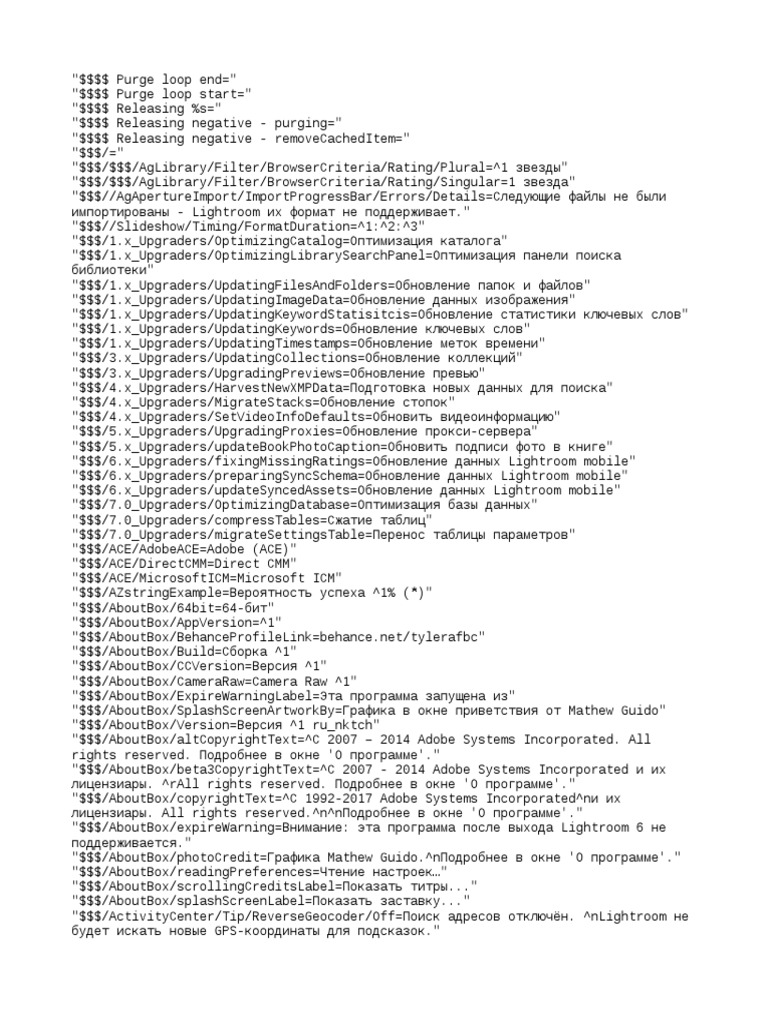 "$$$$ Purge loop end="
"$$$$ Purge loop start="
"$$$$ Releasing %s="
"$$$$ Releasing negative - purging="
"$$$$ Releasing negative - removeCachedItem="
"$$$/="
"$$$/$$$/AgLibrary/Filter/BrowserCriteria/Rating/Plural=^1 звезды"
"$$$/$$$/AgLibrary/Filter/BrowserCriteria/Rating/Singular=1 звезда"
"$$$//AgApertureImport/ImportProgressBar/Errors/Details=Следующие файлы не были импортированы - Lightroom их формат не поддерживает."
"$$$//Slideshow/Timing/FormatDuration=^1:^2:^3"
"$$$/1.x_Upgraders/OptimizingCatalog=Оптимизация каталога"
"$$$/1.x_Upgraders/OptimizingLibrarySearchPanel=Оптимизация панели поиска библиотеки"
"$$$/1.x_Upgraders/UpdatingFilesAndFolders=Обновление папок и файлов"
"$$$/1.x_Upgraders/UpdatingImageData=Обновление данных изображения"
"$$$/1.x_Upgraders/UpdatingKeywordStatisitcis=Обновление статистики ключевых слов"
"$$$/1.x_Upgraders/UpdatingKeywords=Обновление ключевых слов"
"$$$/1.x_Upgraders/UpdatingTimestamps=Обновление меток времени"
"$$$/3.x_Upgraders/UpdatingCollections=Обновление коллекций"
"$$$/3.x_Upgraders/UpgradingPreviews=Обновление превью"
"$$$/4.x_Upgraders/HarvestNewXMPData=Подготовка новых данных для поиска"
"$$$/4.x_Upgraders/MigrateStacks=Обновление стопок"
"$$$/4.x_Upgraders/SetVideoInfoDefaults=Обновить видеоинформацию"
"$$$/5.x_Upgraders/UpgradingProxies=Обновление прокси-сервера"
"$$$/5.x_Upgraders/updateBookPhotoCaption=Обновить подписи фото в книге"
"$$$/6.x_Upgraders/fixingMissingRatings=Обновление данных Lightroom mobile"
"$$$/6.x_Upgraders/preparingSyncSchema=Обновление данных Lightroom mobile"
"$$$/6.x_Upgraders/updateSyncedAssets=Обновление данных Lightroom mobile"
"$$$/7.0_Upgraders/OptimizingDatabase=Оптимизация базы данных"
"$$$/7.0_Upgraders/compressTables=Сжатие таблиц"
"$$$/7.0_Upgraders/migrateSettingsTable=Перенос таблицы параметров"
"$$$/ACE/AdobeACE=Adobe (ACE)"
"$$$/ACE/DirectCMM=Direct CMM"
"$$$/ACE/MicrosoftICM=Microsoft ICM"
"$$$/AZstringExample=Вероятность успеха ^1% (*)"
"$$$/AboutBox/64bit=64-бит"
"$$$/AboutBox/AppVersion=^1"
"$$$/AboutBox/BehanceProfileLink=behance.net/tylerafbc"
"$$$/AboutBox/Build=Сборка ^1"
"$$$/AboutBox/CCVersion=Версия ^1"
"$$$/AboutBox/CameraRaw=Camera Raw ^1"
"$$$/AboutBox/ExpireWarningLabel=Эта программа запущена из"
"$$$/AboutBox/SplashScreenArtworkBy=Графика в окне приветствия от Mathew Guido"
"$$$/AboutBox/Version=Версия ^1 ru_nktch"
"$$$/AboutBox/altCopyrightText=^C 2007 – 2014 Adobe Systems Incorporated. All rights reserved. Подробнее в окне 'О программе'."
"$$$/AboutBox/beta3CopyrightText=^C 2007 - 2014 Adobe Systems Incorporated и их лицензиары. ^rAll rights reserved. Подробнее в окне 'О программе'."
"$$$/AboutBox/copyrightText=^C 1992-2017 Adobe Systems Incorporated^nи их лицензиары. All rights reserved.^n^nПодробнее в окне 'О программе'."
"$$$/AboutBox/expireWarning=Внимание: эта программа после выхода Lightroom 6 не поддерживается."
"$$$/AboutBox/photoCredit=Графика Mathew Guido.^nПодробнее в окне 'О программе'."
"$$$/AboutBox/readingPreferences=Чтение настроек…"
"$$$/AboutBox/scrollingCreditsLabel=Показать титры..."
"$$$/AboutBox/splashScreenLabel=Показать заставку..."
"$$$/ActivityCenter/Tip/ReverseGeocoder/Off=Поиск адресов отключён. ^nLightroom не будет искать новые GPS-координаты для подсказок."